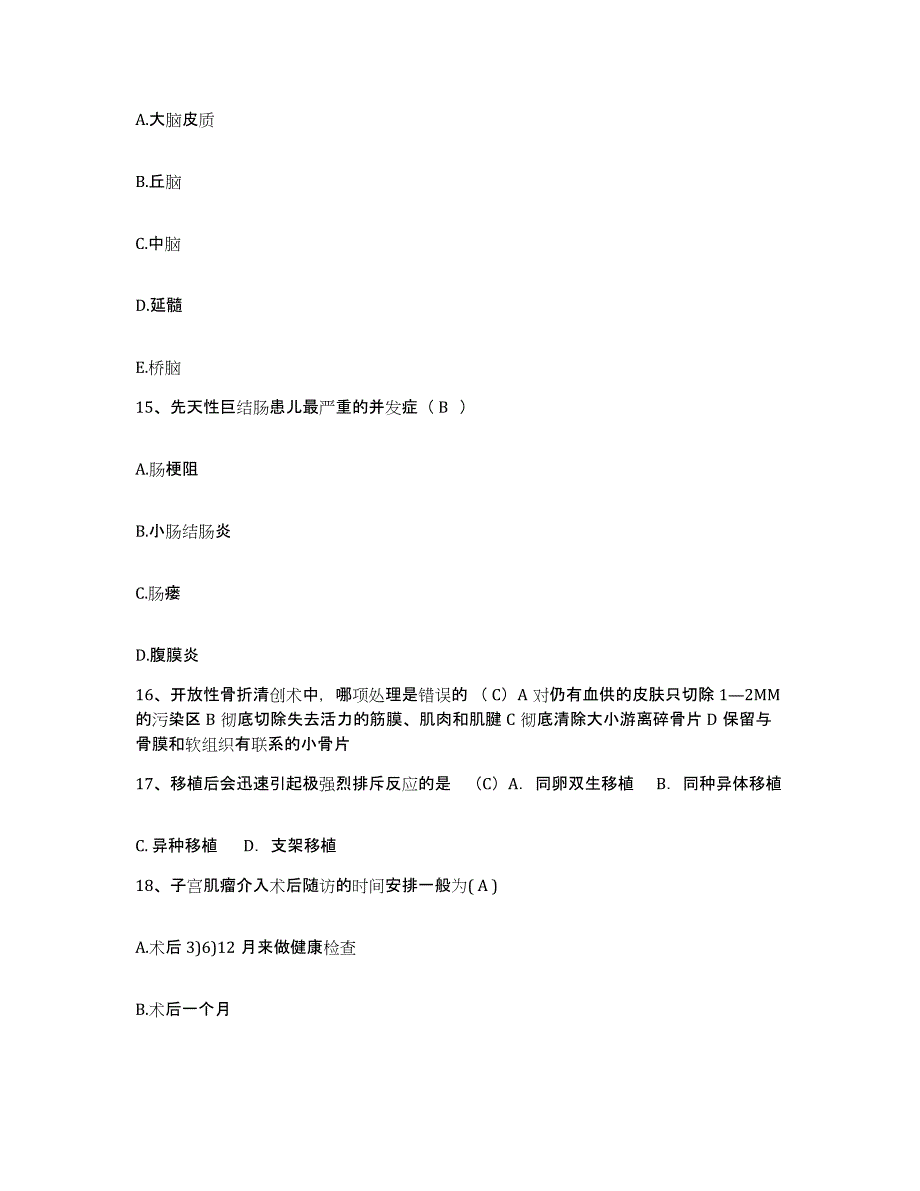 A.大脑皮质

B.丘脑

C.中脑

D.延髓

E.桥脑

15、先天性巨结肠患儿最严重的并发症（ B ）

A.肠梗阻

B.小肠结肠炎

C.肠瘘

D.腹膜炎

16、开放性骨折清创术中，哪项处理是错误的 （C）A 对仍有血供的皮肤只切除 1—2MM 的污染区 B 彻底切除失去活力的筋膜、肌肉和肌腱 C 彻底清除大小游离碎骨片 D 保留与骨膜和软组织有联系的小骨片

17、移植后会迅速引起极强烈排斥反应的是 （C）A. 同卵双生移植 B. 同种异体移植

C. 异种移植 D. 支架移植

18、子宫肌瘤介入术后随访的时间安排一般为( A )

A.术后 3)6)12 月来做健康检查

B.术后一个月